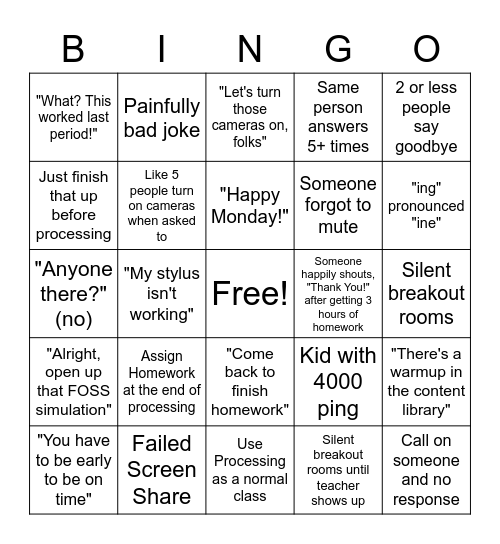 | B | I | N | G | O |
|---|---|---|---|---|
| "What? This worked last period!" | Painfully bad joke | "Let's turn those cameras on, folks" | Same person answers 5+ times | 2 or less people say goodbye |
| Just finish that up before processing | Like 5 people turn on cameras when asked to | "Happy Monday!" | Someone forgot to mute | "ing" pronounced "ine" |
| "Anyone there?" (no) | "My stylus isn't working" | Free! | Someone happily shouts, "Thank You!" after getting 3 hours of homework | Silent breakout rooms |
| "Alright, open up that FOSS simulation" | Assign Homework at the end of processing | "Come back to finish homework" | Kid with 4000 ping | "There's a warmup in the content library" |
| "You have to be early to be on time" | Failed Screen Share | Use Processing as a normal class | Silent breakout rooms until teacher shows up | Call on someone and no response |